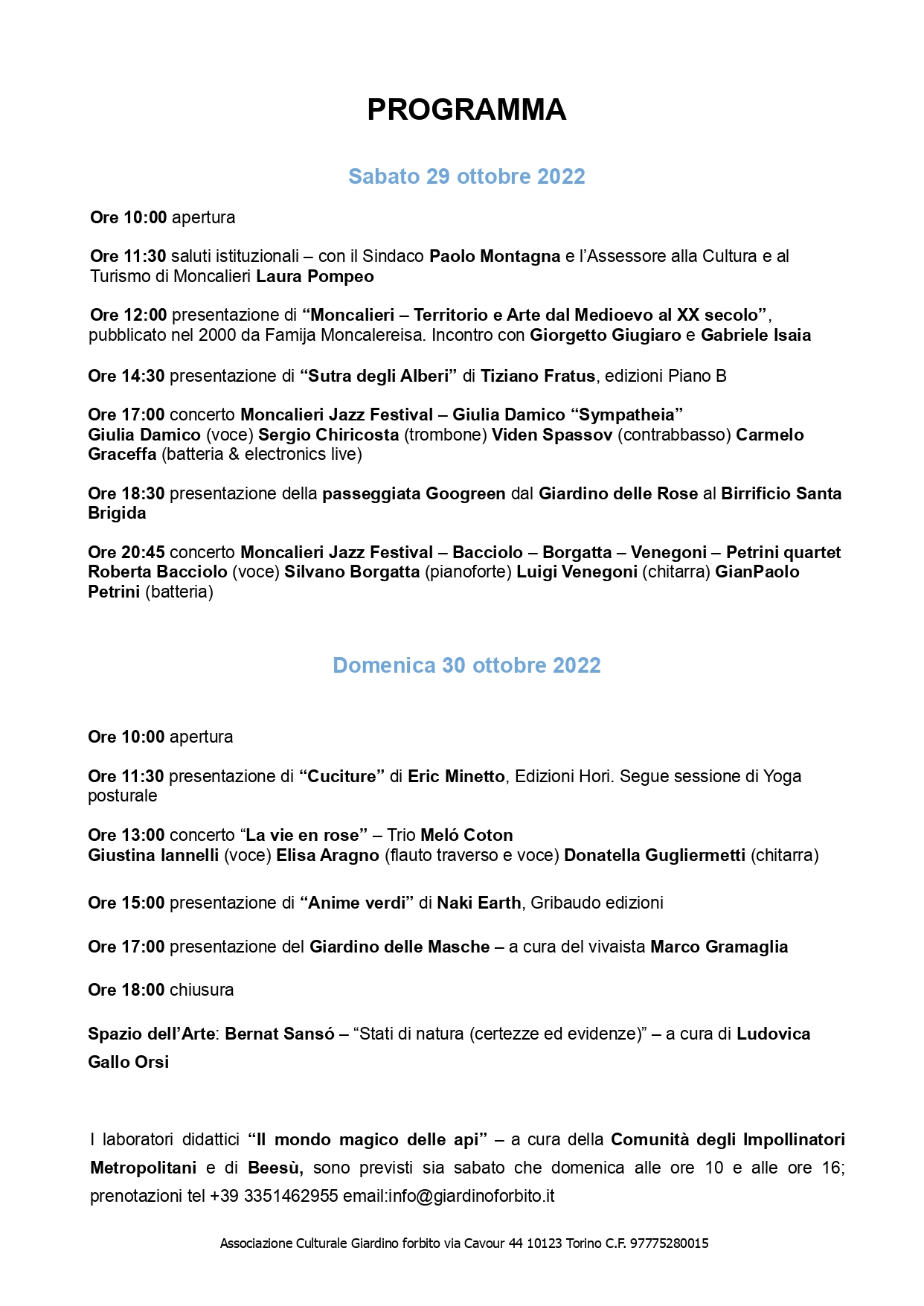 PROGRAMMA

Sabato 29 ottobre 2022

Ore 10:00 apertura

Ore 11:30 saluti istituzionali – con il Sindaco Paolo Montagna e l'Assessore alla Cultura e al Turismo di Moncalieri Laura Pompeo

Ore 12:00 presentazione di "Moncalieri – Territorio e Arte dal Medioevo al XX secolo", pubblicato nel 2000 da Famija Moncalereisa. Incontro con Giorgetto Giugiaro e Gabriele Isaia

Ore 14:30 presentazione di "Sutra degli Alberi" di Tiziano Fratus, edizioni Piano B

Ore 17:00 concerto Moncalieri Jazz Festival – Giulia Damico "Sympatheia"
Giulia Damico (voce) Sergio Chiricosta (trombone) Viden Spassov (contrabbasso) Carmelo Graceffa (batteria & electronics live)

Ore 18:30 presentazione della passeggiata Googreen dal Giardino delle Rose al Birrificio Santa Brigida

Ore 20:45 concerto Moncalieri Jazz Festival – Bacciolo – Borgatta – Venegoni – Petrini quartet
Roberta Bacciolo (voce) Silvano Borgatta (pianoforte) Luigi Venegoni (chitarra) GianPaolo Petrini (batteria)

Domenica 30 ottobre 2022

Ore 10:00 apertura

Ore 11:30 presentazione di "Cuciture" di Eric Minetto, Edizioni Hori. Segue sessione di Yoga posturale

Ore 13:00 concerto "La vie en rose" – Trio Meló Coton
Giustina Iannelli (voce) Elisa Aragno (flauto traverso e voce) Donatella Gugliermetti (chitarra)

Ore 15:00 presentazione di "Anime verdi" di Naki Earth, Gribaudo edizioni

Ore 17:00 presentazione del Giardino delle Masche – a cura del vivaista Marco Gramaglia

Ore 18:00 chiusura

Spazio dell'Arte: Bernat Sansó – "Stati di natura (certezze ed evidenze)" – a cura di Ludovica Gallo Orsi

I laboratori didattici "Il mondo magico delle api" – a cura della Comunità degli Impollinatori Metropolitani e di Beesù, sono previsti sia sabato che domenica alle ore 10 e alle ore 16; prenotazioni tel +39 3351462955 email:info@giardinoforbito.it

Associazione Culturale Giardino forbito via Cavour 44 10123 Torino C.F. 97775280015